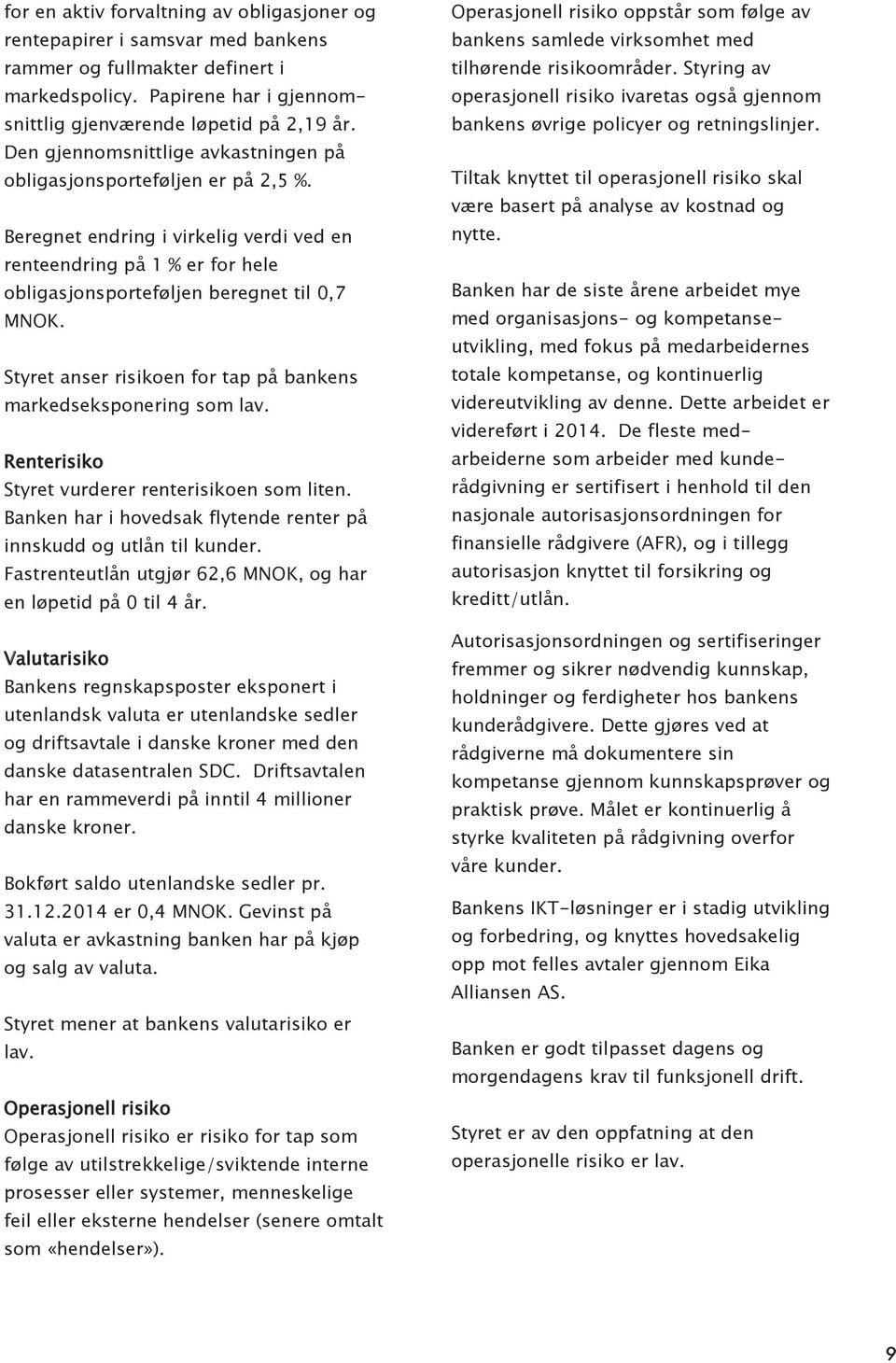 for en aktiv forvaltning av obligasjoner og rentepapirer i samsvar med bankens rammer og fullmakter definert i markedspolicy. Papirene har i gjennomsnittlig gjenværende løpetid på 2,19 år. Den gjennomsnittlige avkastningen på obligasjonsporteføljen er på 2,5 %.

Beregnet endring i virkelig verdi ved en renteendring på 1 % er for hele obligasjonsporteføljen beregnet til 0,7 MNOK.

Styret anser risikoen for tap på bankens markedseksponering som lav.

Renterisiko
Styret vurderer renterisikoen som liten. Banken har i hovedsak flytende renter på innskudd og utlån til kunder. Fastrenteutlån utgjør 62,6 MNOK, og har en løpetid på 0 til 4 år.

Valutarisiko
Bankens regnskapsposter eksponert i utenlandsk valuta er utenlandske sedler og driftsavtale i danske kroner med den danske datasentralen SDC. Driftsavtalen har en rammeverdi på inntil 4 millioner danske kroner.

Bokført saldo utenlandske sedler pr. 31.12.2014 er 0,4 MNOK. Gevinst på valuta er avkastning banken har på kjøp og salg av valuta.

Styret mener at bankens valutarisiko er lav.

Operasjonell risiko
Operasjonell risiko er risiko for tap som følge av utilstrekkelige/sviktende interne prosesser eller systemer, menneskelige feil eller eksterne hendelser (senere omtalt som «hendelser»).

Operasjonell risiko oppstår som følge av bankens samlede virksomhet med tilhørende risikoområder. Styring av operasjonell risiko ivaretas også gjennom bankens øvrige policyer og retningslinjer.

Tiltak knyttet til operasjonell risiko skal være basert på analyse av kostnad og nytte.

Banken har de siste årene arbeidet mye med organisasjons- og kompetanseutvikling, med fokus på medarbeidernes totale kompetanse, og kontinuerlig videreutvikling av denne. Dette arbeidet er videreført i 2014. De fleste medarbeiderne som arbeider med kunderådgivning er sertifisert i henhold til den nasjonale autorisasjonsordningen for finansielle rådgivere (AFR), og i tillegg autorisasjon knyttet til forsikring og kreditt/utlån.

Autorisasjonsordningen og sertifiseringer fremmer og sikrer nødvendig kunnskap, holdninger og ferdigheter hos bankens kunderådgivere. Dette gjøres ved at rådgiverne må dokumentere sin kompetanse gjennom kunnskapsprøver og praktisk prøve. Målet er kontinuerlig å styrke kvaliteten på rådgivning overfor våre kunder.

Bankens IKT-løsninger er i stadig utvikling og forbedring, og knyttes hovedsakelig opp mot felles avtaler gjennom Eika Alliansen AS.

Banken er godt tilpasset dagens og morgendagens krav til funksjonell drift.

Styret er av den oppfatning at den operasjonelle risiko er lav.

9